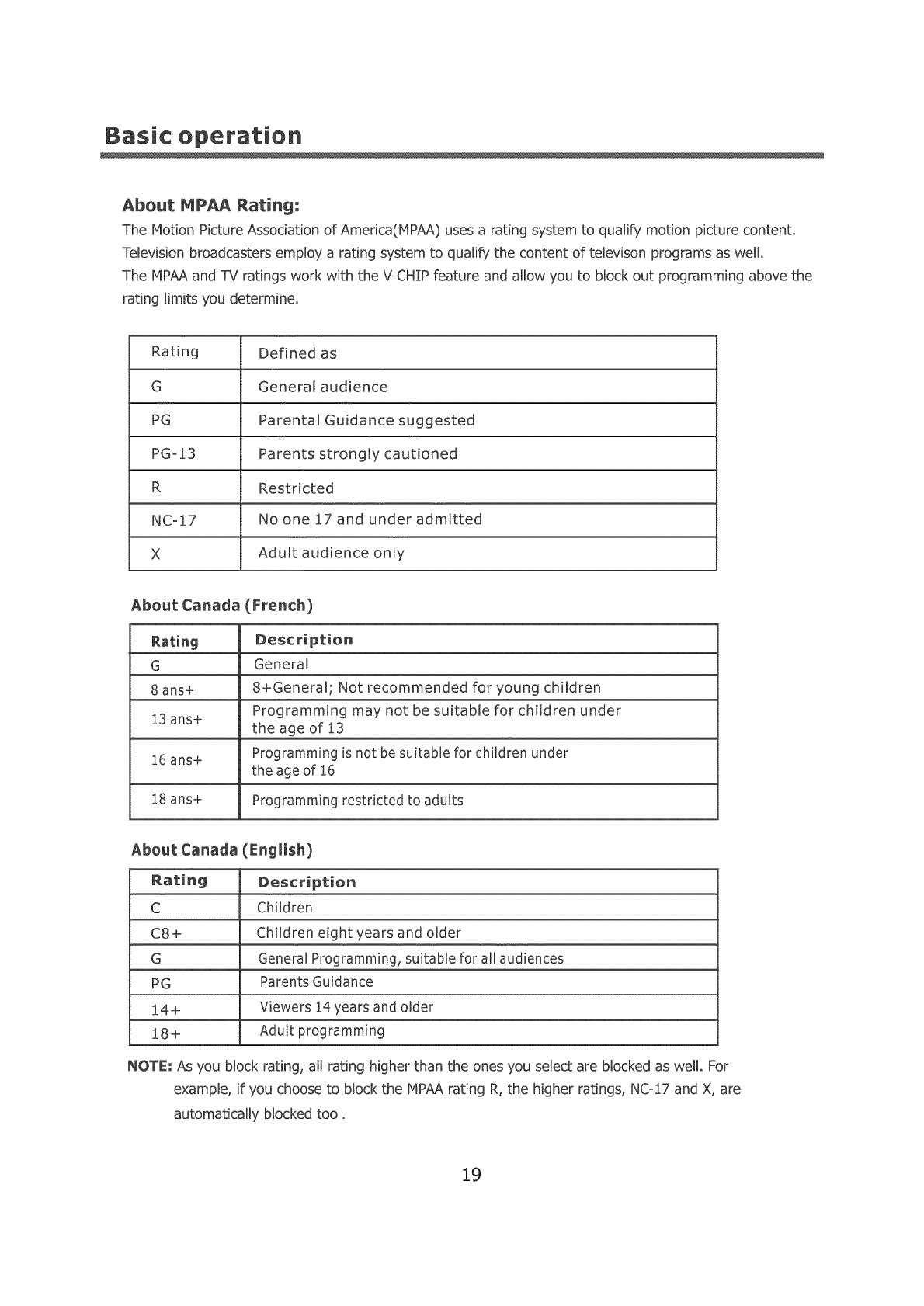 Basic operation

About MPAA Rating:

The Motion Picture Association of America(MPAA) uses a rating system to qualify motion picture content. Television broadcasters employ a rating system to qualify the content of televison programs as well.
The MPAA and TV ratings work with the V-CHIP feature and allow you to block out programming above the rating limits you determine.

| Rating | Defined as |
|---|---|
| G | General audience |
| PG | Parental Guidance suggested |
| PG-13 | Parents strongly cautioned |
| R | Restricted |
| NC-17 | No one 17 and under admitted |
| X | Adult audience only |

About Canada (French)

| Rating | Description |
|---|---|
| G | General |
| 8 ans+ | 8+General; Not recommended for young children |
| 13 ans+ | Programming may not be suitable for children under the age of 13 |
| 16 ans+ | Programming is not be suitable for children under the age of 16 |
| 18 ans+ | Programming restricted to adults |

About Canada (English)

| Rating | Description |
|---|---|
| C | Children |
| C8+ | Children eight years and older |
| G | General Programming, suitable for all audiences |
| PG | Parents Guidance |
| 14+ | Viewers 14 years and older |
| 18+ | Adult programming |

NOTE: As you block rating, all rating higher than the ones you select are blocked as well. For example, if you choose to block the MPAA rating R, the higher ratings, NC-17 and X, are automatically blocked too .

19